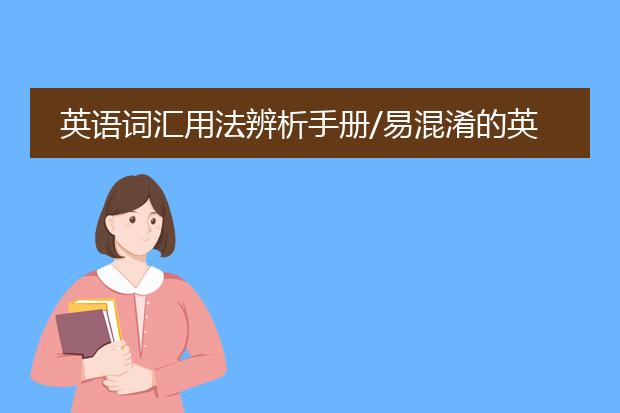 英语词汇用法辨析手册/易混淆的英